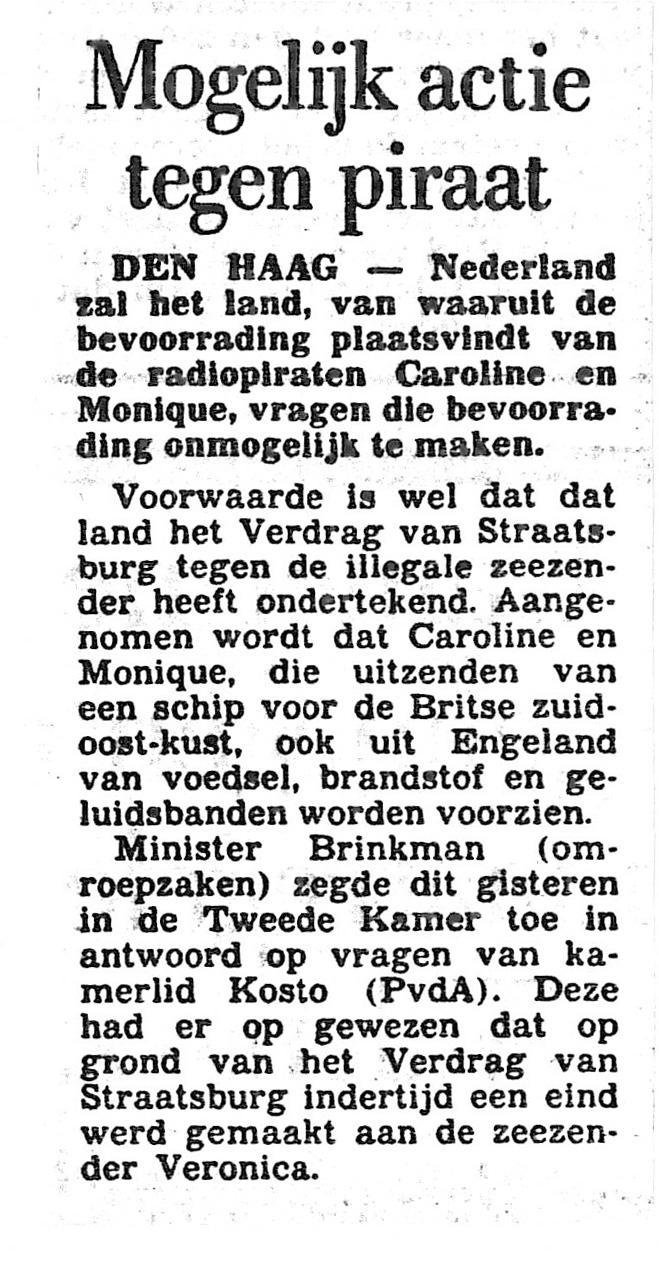 Mogelijk actie tegen piraat

DEN HAAG — Nederland zal het land, van waaruit de bevoorrading plaatsvindt van de radiopiraten Caroline en Monique, vragen die bevoorrading onmogelijk te maken.

Voorwaarde is wel dat dat land het Verdrag van Straatsburg tegen de illegale zeezender heeft ondertekend. Aangenomen wordt dat Caroline en Monique, die uitzenden van een schip voor de Britse zuidoost-kust, ook uit Engeland van voedsel, brandstof en geluidsbanden worden voorzien.

Minister Brinkman (omroepzaken) zegde dit gisteren in de Tweede Kamer toe in antwoord op vragen van kamerlid Kosto (PvdA). Deze had er op gewezen dat op grond van het Verdrag van Straatsburg indertijd een eind werd gemaakt aan de zeezender Veronica.